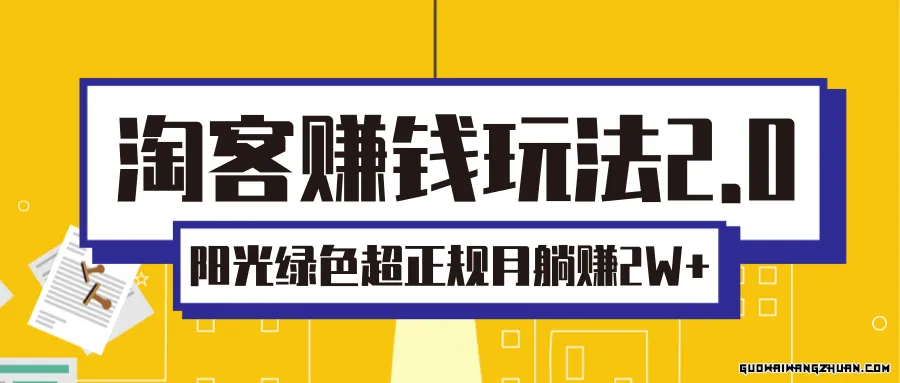 淘客赚钱玩法2.0

阳光绿色超正规月躺赚2W+

GUOWAIWANGZHUAN.COM